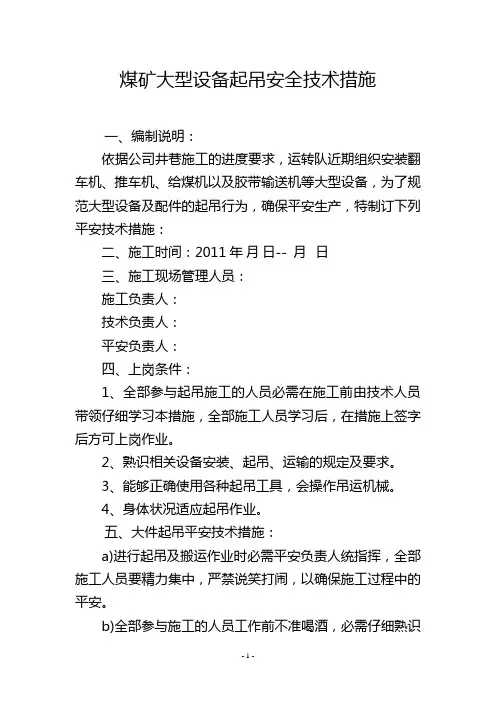 煤矿大型设备起吊安全技术措施

一、编制说明：

依据公司井巷施工的进度要求，运转队近期组织安装翻车机、推车机、给煤机以及胶带输送机等大型设备，为了规范大型设备及配件的起吊行为，确保平安生产，特制订下列平安技术措施：

二、施工时间：2011 年 月 日-- 月 日

三、施工现场管理人员：

施工负责人：

技术负责人：

平安负责人：

四、上岗条件：

1、全部参与起吊施工的人员必需在施工前由技术人员带领仔细学习本措施，全部施工人员学习后，在措施上签字后方可上岗作业。

2、熟识相关设备安装、起吊、运输的规定及要求。

3、能够正确使用各种起吊工具，会操作吊运机械。

4、身体状况适应起吊作业。

五、大件起吊平安技术措施：

a)进行起吊及搬运作业时必需平安负责人统指挥，全部施工人员要精力集中，严禁说笑打闹，以确保施工过程中的平安。

b)全部参与施工的人员工作前不准喝酒，必需仔细熟识

- 1 -